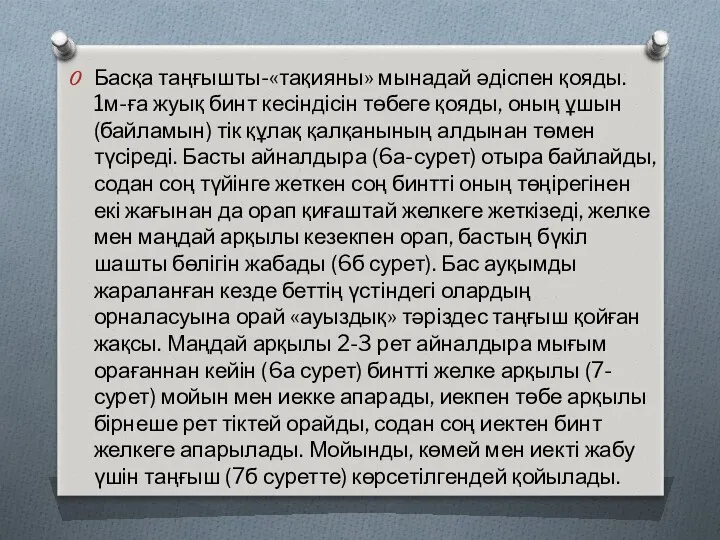 Басқа таңғышты-«тақияны» мынадай әдіспен қояды. 1м-ға жуық бинт кесіндісін төбеге қояды, оның ұшын (байламын) тік құлақ қалқанының алдынан төмен түсіреді. Басты айналдыра (6а-сурет) отыра байлайды, содан соң түйінге жеткен соң бинтті оның төңірегінен екі жағынан да орап қиғаштай желкеге жеткізеді, желке мен маңдай арқылы кезекпен орап, бастың бүкіл шашты бөлігін жабады (6б сурет). Бас ауқымды жараланған кезде беттің үстіндегі олардың орналасуына орай «ауыздық» тәріздес таңғыш қойған жақсы. Маңдай арқылы 2-3 рет айналдыра мығым орағаннан кейін (6а сурет) бинтті желке арқылы (7-сурет) мойын мен иекке апарады, иекпен төбе арқылы бірнеше рет тіктей орайды, содан соң иектен бинт желкеге апарылады. Мойынды, көмей мен иекті жабу үшін таңғыш (7б суретте) көрсетілгендей қойылады.